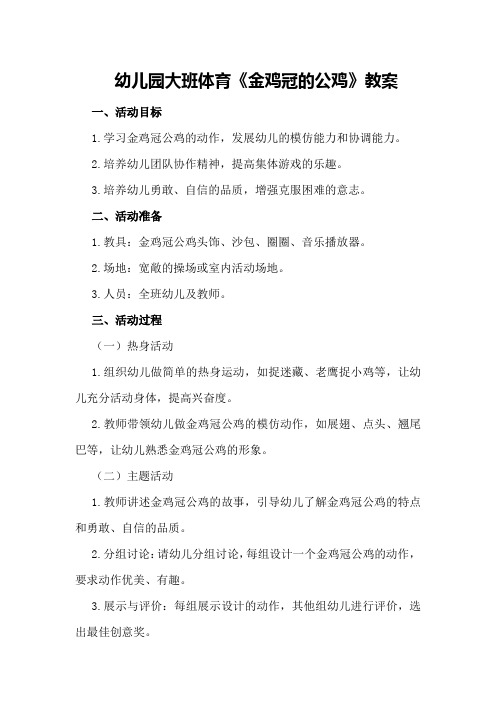 幼儿园大班体育《金鸡冠的公鸡》教案

一、活动目标

1.学习金鸡冠公鸡的动作，发展幼儿的模仿能力和协调能力。

2.培养幼儿团队协作精神，提高集体游戏的乐趣。

3.培养幼儿勇敢、自信的品质，增强克服困难的意志。

二、活动准备

1.教具：金鸡冠公鸡头饰、沙包、圈圈、音乐播放器。

2.场地：宽敞的操场或室内活动场地。

3.人员：全班幼儿及教师。

三、活动过程

（一）热身活动

1.组织幼儿做简单的热身运动，如捉迷藏、老鹰捉小鸡等，让幼儿充分活动身体，提高兴奋度。

2.教师带领幼儿做金鸡冠公鸡的模仿动作，如展翅、点头、翘尾巴等，让幼儿熟悉金鸡冠公鸡的形象。

（二）主题活动

1.教师讲述金鸡冠公鸡的故事，引导幼儿了解金鸡冠公鸡的特点和勇敢、自信的品质。

2.分组讨论：请幼儿分组讨论，每组设计一个金鸡冠公鸡的动作，要求动作优美、有趣。

3.展示与评价：每组展示设计的动作，其他组幼儿进行评价，选出最佳创意奖。